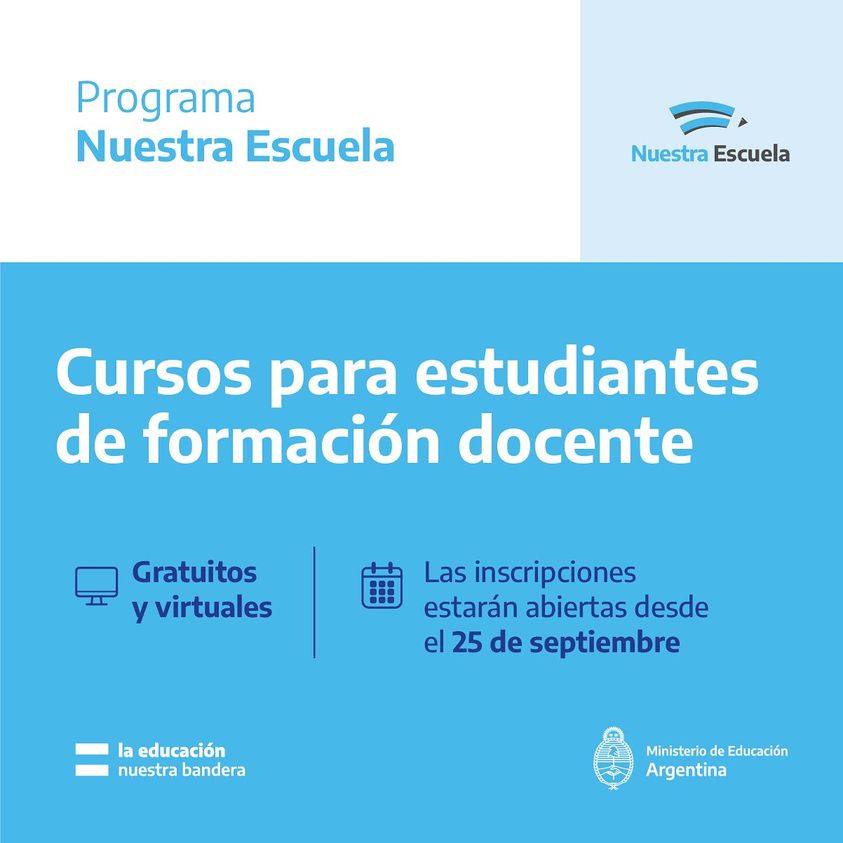 Programa
Nuestra Escuela

Nuestra Escuela

Cursos para estudiantes de formación docente

Gratuitos y virtuales

Las inscripciones estarán abiertas desde el 25 de septiembre

la educación
nuestra bandera

Ministerio de Educación
Argentina